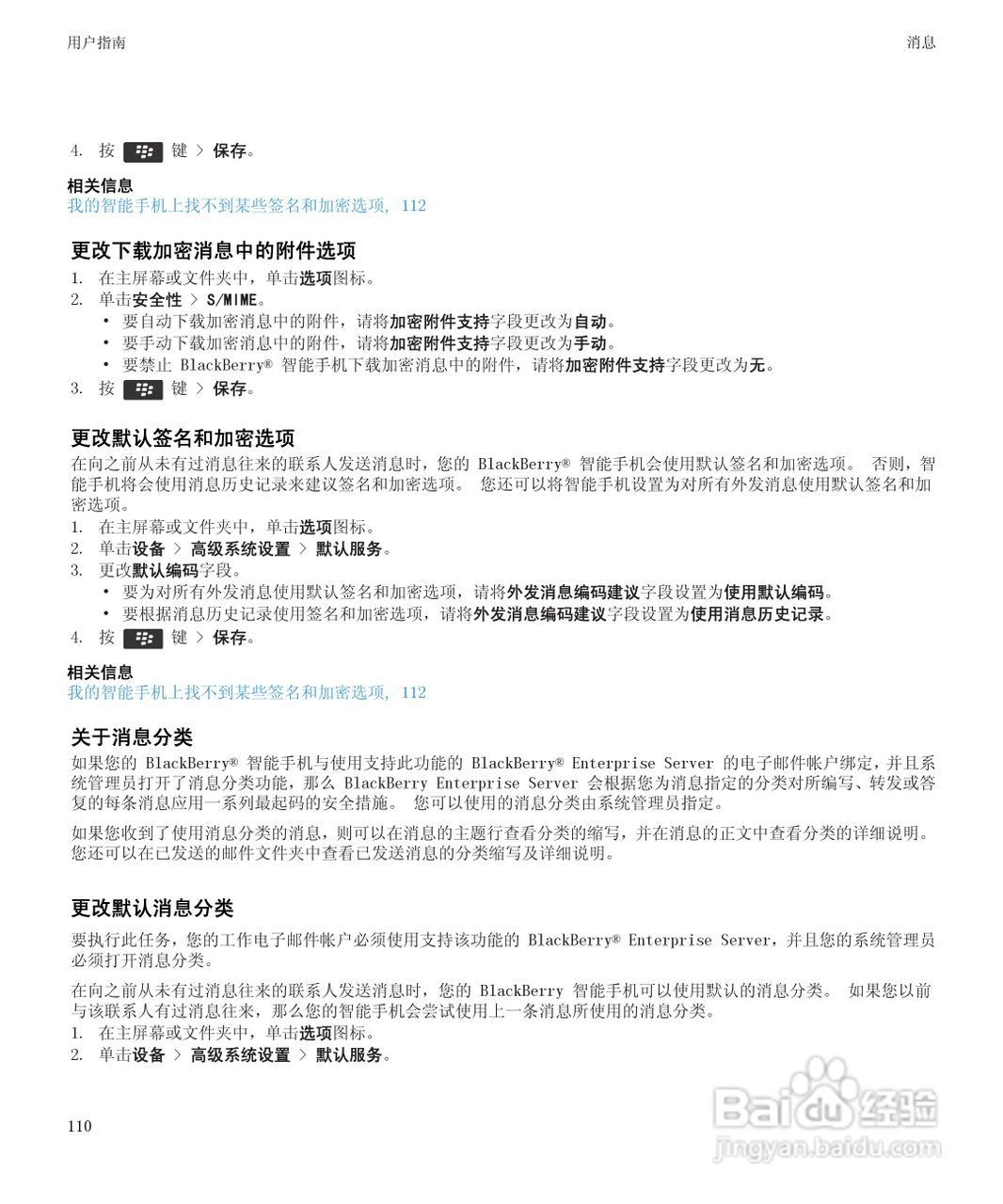 用户指南

消息

4. 按 键 > 保存。

相关信息
我的智能手机上找不到某些签名和加密选项, 112

更改下载加密消息中的附件选项

1. 在主屏幕或文件夹中，单击选项图标。
2. 单击安全性 > S/MIME。
• 要自动下载加密消息中的附件，请将加密附件支持字段更改为自动。
• 要手动下载加密消息中的附件，请将加密附件支持字段更改为手动。
• 要禁止 BlackBerry® 智能手机下载加密消息中的附件，请将加密附件支持字段更改为无。
3. 按 键 > 保存。

更改默认签名和加密选项

在向之前从未有过消息往来的联系人发送消息时，您的 BlackBerry® 智能手机会使用默认签名和加密选项。 否则，智能手机将会使用消息历史记录来建议签名和加密选项。 您还可以将智能手机设置为对所有外发消息使用默认签名和加密选项。
1. 在主屏幕或文件夹中，单击选项图标。
2. 单击设备 > 高级系统设置 > 默认服务。
3. 更改默认编码字段。
• 要为对所有外发消息使用默认签名和加密选项，请将外发消息编码建议字段设置为使用默认编码。
• 要根据消息历史记录使用签名和加密选项，请将外发消息编码建议字段设置为使用消息历史记录。
4. 按 键 > 保存。

相关信息
我的智能手机上找不到某些签名和加密选项, 112

关于消息分类

如果您的 BlackBerry® 智能手机与使用支持此功能的 BlackBerry® Enterprise Server 的电子邮件帐户绑定，并且系统管理员打开了消息分类功能，那么 BlackBerry Enterprise Server 会根据您为消息指定的分类对所编写、转发或答复的每条消息应用一系列最起码的安全措施。 您可以使用的消息分类由系统管理员指定。

如果您收到了使用消息分类的消息，则可以在消息的主题行查看分类的缩写，并在消息的正文中查看分类的详细说明。您还可以在已发送的邮件文件夹中查看已发送消息的分类缩写及详细说明。

更改默认消息分类

要执行此任务，您的工作电子邮件帐户必须使用支持该功能的 BlackBerry® Enterprise Server，并且您的系统管理员必须打开消息分类。

在向之前从未有过消息往来的联系人发送消息时，您的 BlackBerry 智能手机可以使用默认的消息分类。 如果您以前与该联系人有过消息往来，那么您的智能手机会尝试使用上一条消息所使用的消息分类。
1. 在主屏幕或文件夹中，单击选项图标。
2. 单击设备 > 高级系统设置 > 默认服务。

110

Baidu 经验
jingyan.baidu.com